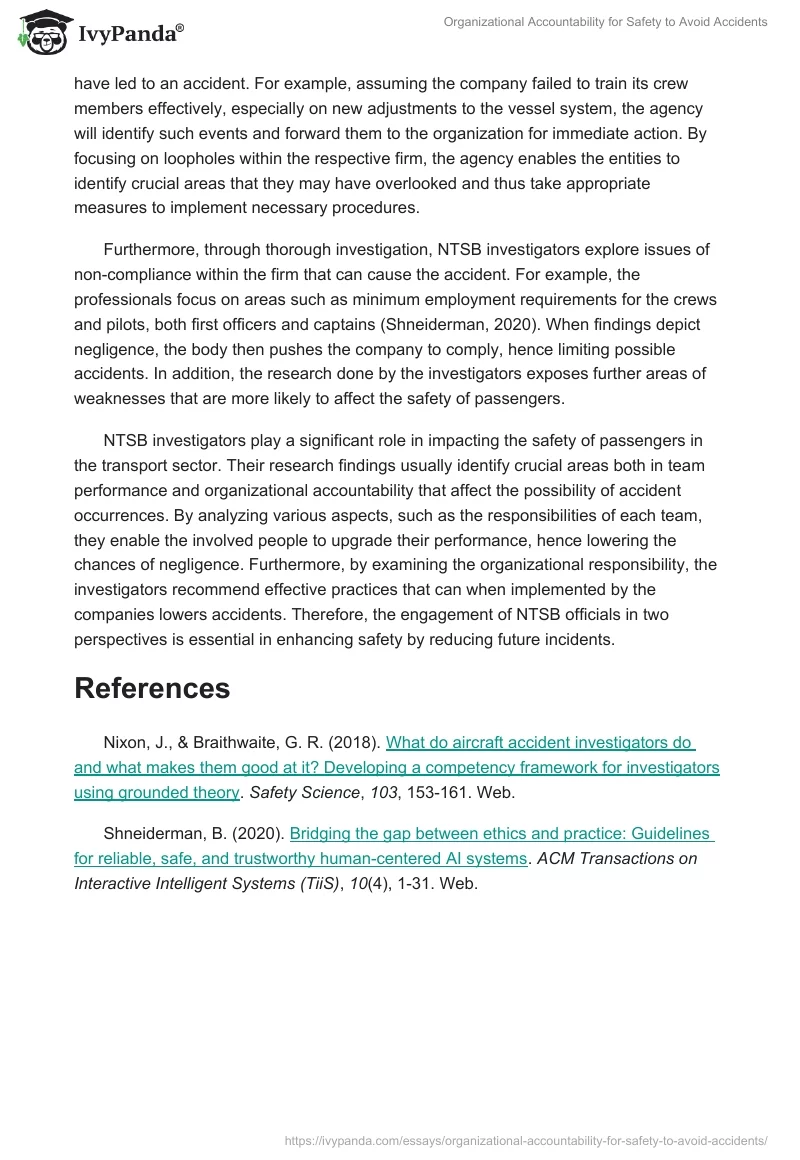 IvyPanda®

Organizational Accountability for Safety to Avoid Accidents

have led to an accident. For example, assuming the company failed to train its crew members effectively, especially on new adjustments to the vessel system, the agency will identify such events and forward them to the organization for immediate action. By focusing on loopholes within the respective firm, the agency enables the entities to identify crucial areas that they may have overlooked and thus take appropriate measures to implement necessary procedures.

Furthermore, through thorough investigation, NTSB investigators explore issues of non-compliance within the firm that can cause the accident. For example, the professionals focus on areas such as minimum employment requirements for the crews and pilots, both first officers and captains (Shneiderman, 2020). When findings depict negligence, the body then pushes the company to comply, hence limiting possible accidents. In addition, the research done by the investigators exposes further areas of weaknesses that are more likely to affect the safety of passengers.

NTSB investigators play a significant role in impacting the safety of passengers in the transport sector. Their research findings usually identify crucial areas both in team performance and organizational accountability that affect the possibility of accident occurrences. By analyzing various aspects, such as the responsibilities of each team, they enable the involved people to upgrade their performance, hence lowering the chances of negligence. Furthermore, by examining the organizational responsibility, the investigators recommend effective practices that can when implemented by the companies lowers accidents. Therefore, the engagement of NTSB officials in two perspectives is essential in enhancing safety by reducing future incidents.

References

Nixon, J., & Braithwaite, G. R. (2018). What do aircraft accident investigators do and what makes them good at it? Developing a competency framework for investigators using grounded theory. Safety Science, 103, 153-161. Web.

Shneiderman, B. (2020). Bridging the gap between ethics and practice: Guidelines for reliable, safe, and trustworthy human-centered AI systems. ACM Transactions on Interactive Intelligent Systems (TiiS), 10(4), 1-31. Web.

https://ivypanda.com/essays/organizational-accountability-for-safety-to-avoid-accidents/